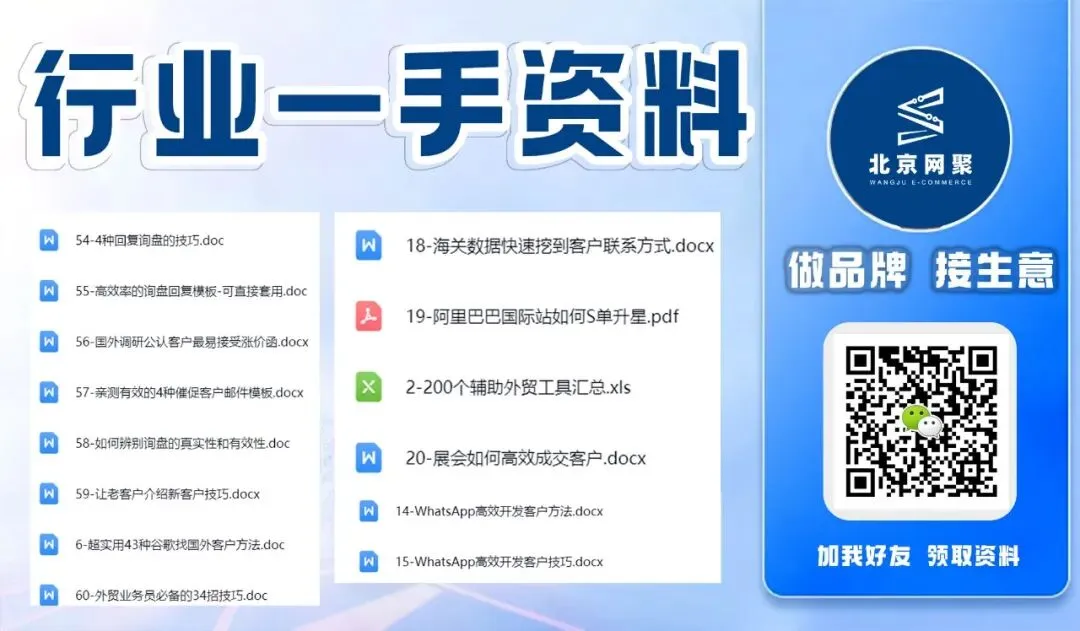 行业一手资料

54-4种回复询盘的技巧.doc
55-高效率的询盘回复模板-可直接套用.doc
56-国外调研公认客户最易接受涨价函.docx
57-亲测有效的4种催促客户邮件模板.docx
58-如何辨别询盘的真实性和有效性.doc
59-让老客户介绍新客户技巧.docx
6-超实用43种谷歌找国外客户方法.doc
60-外贸业务员必备的34招技巧.doc

18-海关数据快速挖到客户联系方式.docx
19-阿里巴巴国际站如何S单升星.pdf
2-200个辅助外贸工具汇总.xls
20-展会如何高效成交客户.docx
14-WhatsApp高效开发客户方法.docx
15-WhatsApp高效开发客户技巧.docx

北京网聚
WANGJU E-COMMERCE
做品牌 接生意
加我好友 领取资料